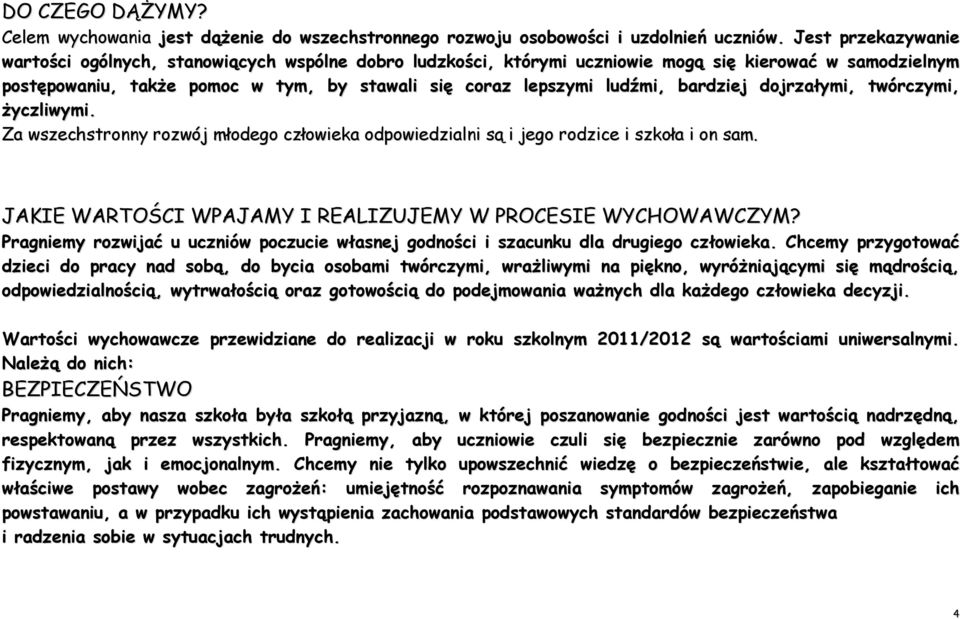 DO CZEGO DĄŻYMY?
Celem wychowania jest dążenie do wszechstronnego rozwoju osobowości i uzdolnień uczniów. Jest przekazywanie wartości ogólnych, stanowiących wspólne dobro ludzkości, którymi uczniowie mogą się kierować w samodzielnym postępowaniu, także pomoc w tym, by stawali się coraz lepszymi ludźmi, bardziej dojrzałymi, twórczymi, życzliwymi.
Za wszechstronny rozwój młodego człowieka odpowiedzialni są i jego rodzice i szkoła i on sam.

JAKIE WARTOŚCI WPAJAMY I REALIZUJEMY W PROCESIE WYCHOWAWCZYM?
Pragniemy rozwijać u uczniów poczucie własnej godności i szacunku dla drugiego człowieka. Chcemy przygotować dzieci do pracy nad sobą, do bycia osobami twórczymi, wrażliwymi na piękno, wyróżniającymi się mądrością, odpowiedzialnością, wytrwałością oraz gotowością do podejmowania ważnych dla każdego człowieka decyzji.

Wartości wychowawcze przewidziane do realizacji w roku szkolnym 2011/2012 są wartościami uniwersalnymi. Należą do nich:
BEZPIECZEŃSTWO
Pragniemy, aby nasza szkoła była szkołą przyjazną, w której poszanowanie godności jest wartością nadrzędną, respektowaną przez wszystkich. Pragniemy, aby uczniowie czuli się bezpiecznie zarówno pod względem fizycznym, jak i emocjonalnym. Chcemy nie tylko upowszechnić wiedzę o bezpieczeństwie, ale kształtować właściwe postawy wobec zagrożeń: umiejętność rozpoznawania symptomów zagrożeń, zapobieganie ich powstawaniu, a w przypadku ich wystąpienia zachowania podstawowych standardów bezpieczeństwa i radzenia sobie w sytuacjach trudnych.

4